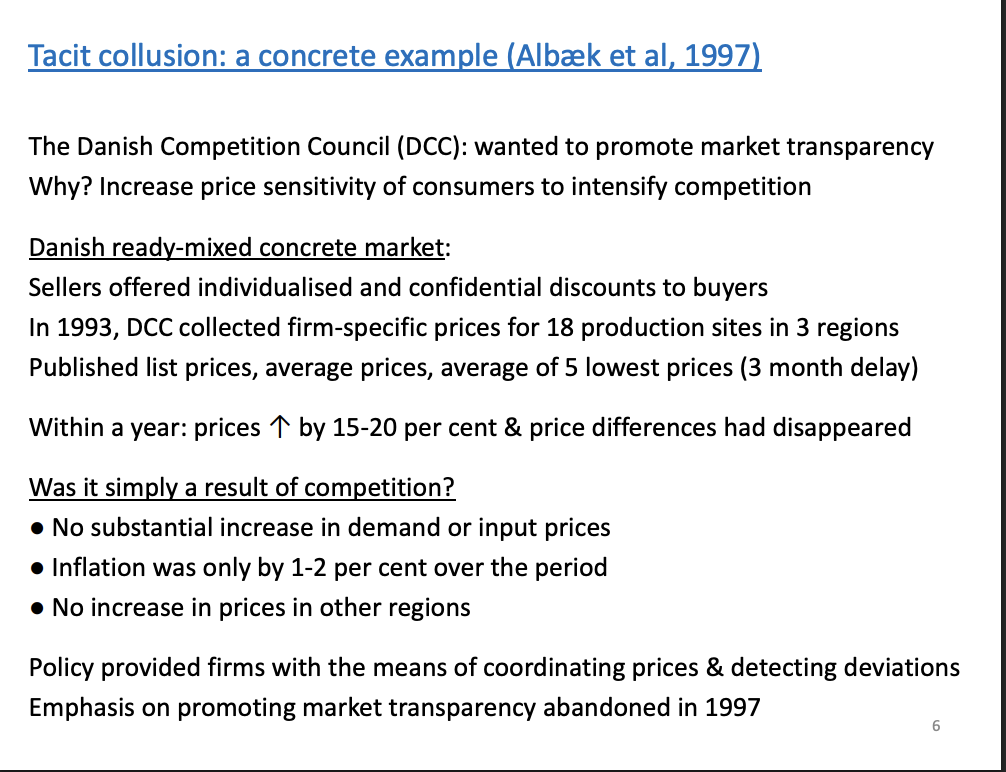 Tacit collusion: a concrete example (Albæk et al, 1997)

The Danish Competition Council (DCC): wanted to promote market transparency
Why? Increase price sensitivity of consumers to intensify competition

Danish ready-mixed concrete market:
Sellers offered individualised and confidential discounts to buyers
In 1993, DCC collected firm-specific prices for 18 production sites in 3 regions
Published list prices, average prices, average of 5 lowest prices (3 month delay)

Within a year: prices ↑ by 15-20 per cent & price differences had disappeared

Was it simply a result of competition?
● No substantial increase in demand or input prices
● Inflation was only by 1-2 per cent over the period
● No increase in prices in other regions

Policy provided firms with the means of coordinating prices & detecting deviations
Emphasis on promoting market transparency abandoned in 1997

6